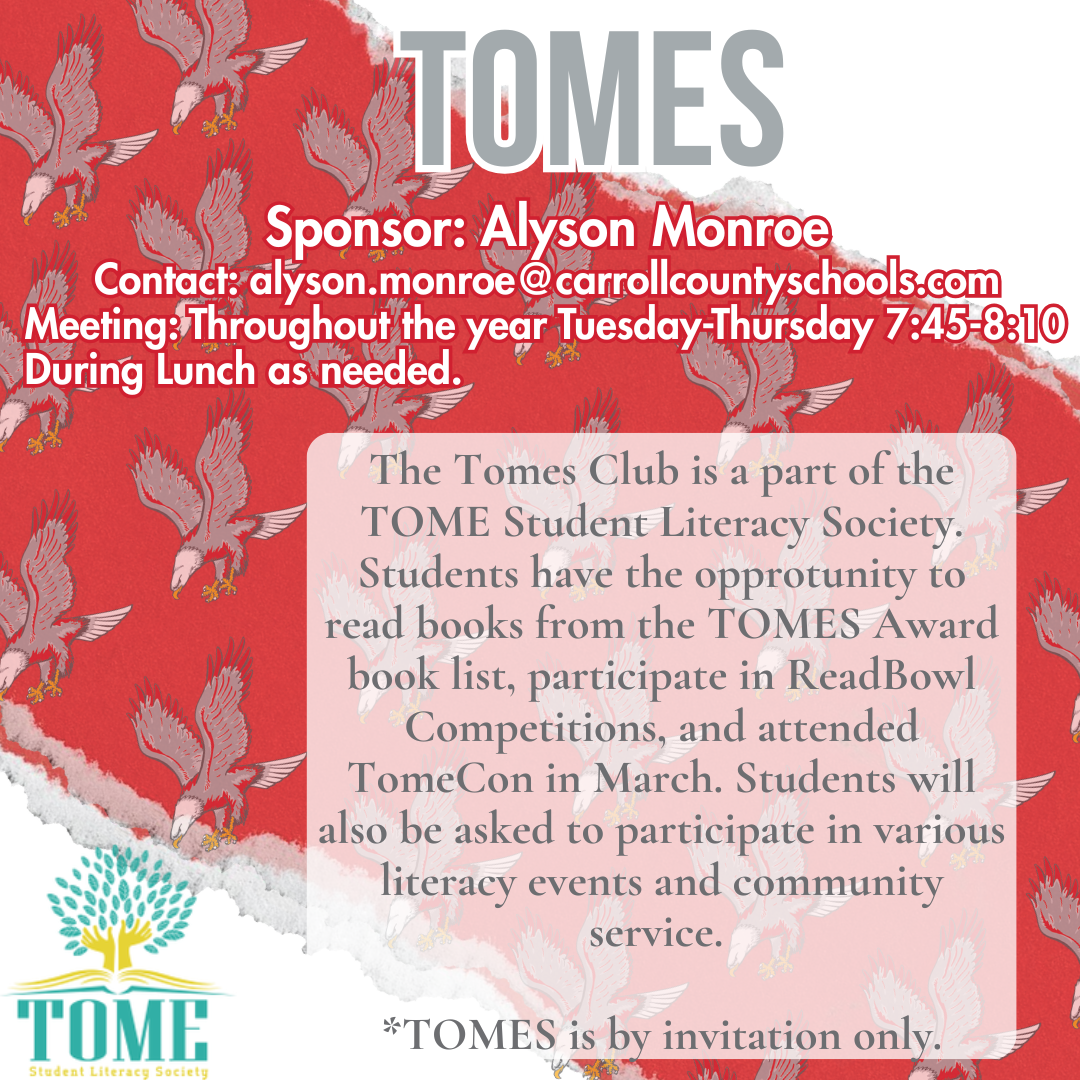 TOMES

Sponsor: Alyson Monroe
Contact: alyson.monroe@carrollcountyschools.com
Meeting: Throughout the year Tuesday-Thursday 7:45-8:10
During Lunch as needed.

The Tomes Club is a part of the TOME Student Literacy Society. Students have the opprotunity to read books from the TOMES Award book list, participate in ReadBowl Competitions, and attended TomeCon in March. Students will also be asked to participate in various literacy events and community service.

*TOMES is by invitation only.

TOME
Student Literacy Society